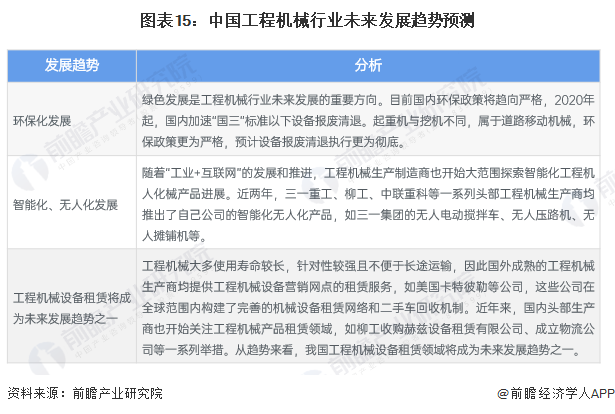 图表15：中国工程机械行业未来发展趋势预测

| 发展趋势 | 分析 |
|---|---|
| 环保化发展 | 绿色发展是工程机械行业未来发展的重要方向。目前国内环保政策将趋向严格，2020年起，国内加速"国三"标准以下设备报废清退。起重机与挖机不同，属于道路移动机械，环保政策更为严格，预计设备报废清退执行更为彻底。 |
| 智能化、无人化发展 | 随着"工业+互联网"的发展和推进，工程机械生产制造商也开始大范围探索智能化工程机人化械产品进展。近两年，三一重工、柳工、中联重科等一系列头部工程机械生产商均推出了自己公司的智能化无人化产品，如三一集团的无人电动搅拌车、无人压路机、无人摊铺机等。 |
| 工程机械设备租赁将成为未来发展趋势之一 | 工程机械大多使用寿命较长，针对性较强且不便于长途运输，因此国外成熟的工程机械生产商均提供工程机械设备营销网点的租赁服务，如美国卡特彼勒等公司，这些公司在全球范围内构建了完善的机械设备租赁网络和二手车回收机制。近年来，国内头部生产商也开始关注工程机械产品租赁领域，如柳工收购赫兹设备租赁有限公司、成立物流公司等一系列举措。从趋势来看，我国工程机械设备租赁领域将成为未来发展趋势之一。 |

资料来源：前瞻产业研究院

@前瞻经济学人APP